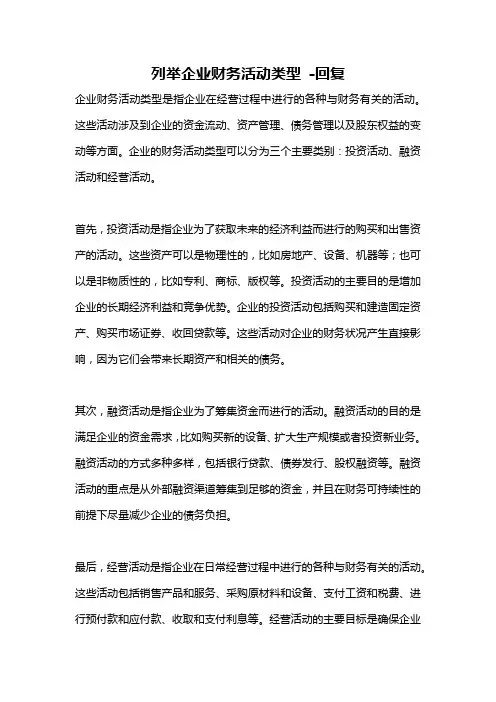 列举企业财务活动类型 -回复

企业财务活动类型是指企业在经营过程中进行的各种与财务有关的活动。这些活动涉及到企业的资金流动、资产管理、债务管理以及股东权益的变动等方面。企业的财务活动类型可以分为三个主要类别：投资活动、融资活动和经营活动。

首先，投资活动是指企业为了获取未来的经济利益而进行的购买和出售资产的活动。这些资产可以是物理性的，比如房地产、设备、机器等；也可以是非物质性的，比如专利、商标、版权等。投资活动的主要目的是增加企业的长期经济利益和竞争优势。企业的投资活动包括购买和建造固定资产、购买市场证券、收回贷款等。这些活动对企业的财务状况产生直接影响，因为它们会带来长期资产和相关的债务。

其次，融资活动是指企业为了筹集资金而进行的活动。融资活动的目的是满足企业的资金需求，比如购买新的设备、扩大生产规模或者投资新业务。融资活动的方式多种多样，包括银行贷款、债券发行、股权融资等。融资活动的重点是从外部融资渠道筹集到足够的资金，并且在财务可持续性的前提下尽量减少企业的债务负担。

最后，经营活动是指企业在日常经营过程中进行的各种与财务有关的活动。这些活动包括销售产品和服务、采购原材料和设备、支付工资和税费、进行预付款和应付款、收取和支付利息等。经营活动的主要目标是确保企业